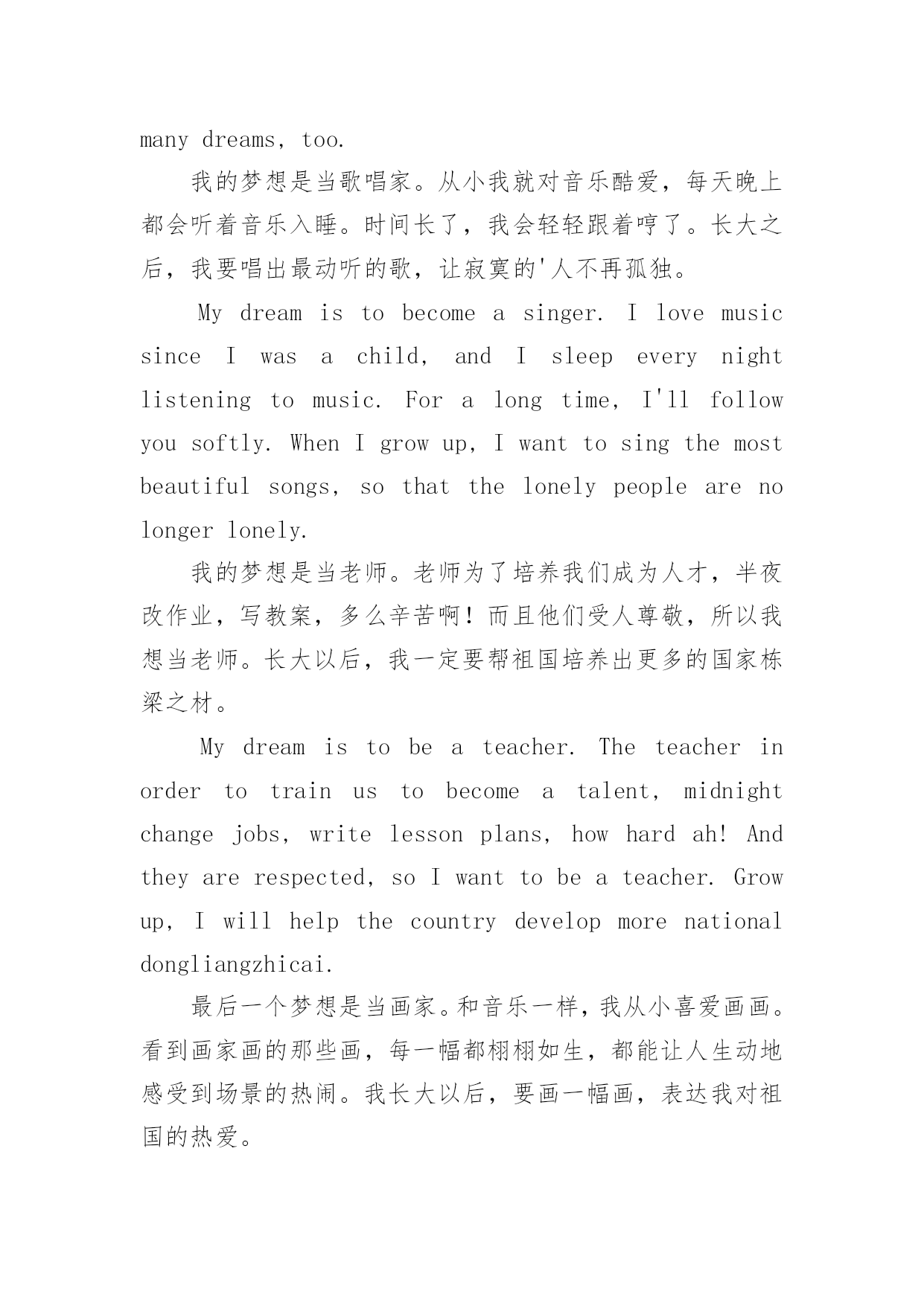 many dreams, too.

我的梦想是当歌唱家。从小我就对音乐酷爱，每天晚上都会听着音乐入睡。时间长了，我会轻轻跟着哼了。长大之后，我要唱出最动听的歌，让寂寞的'人不再孤独。

My dream is to become a singer. I love music since I was a child, and I sleep every night listening to music. For a long time, I'll follow you softly. When I grow up, I want to sing the most beautiful songs, so that the lonely people are no longer lonely.

我的梦想是当老师。老师为了培养我们成为人才，半夜改作业，写教案，多么辛苦啊！而且他们受人尊敬，所以我想当老师。长大以后，我一定要帮祖国培养出更多的国家栋梁之材。

My dream is to be a teacher. The teacher in order to train us to become a talent, midnight change jobs, write lesson plans, how hard ah! And they are respected, so I want to be a teacher. Grow up, I will help the country develop more national dongliangzhicai.

最后一个梦想是当画家。和音乐一样，我从小喜爱画画。看到画家画的那些画，每一幅都栩栩如生，都能让人生动地感受到场景的热闹。我长大以后，要画一幅画，表达我对祖国的热爱。